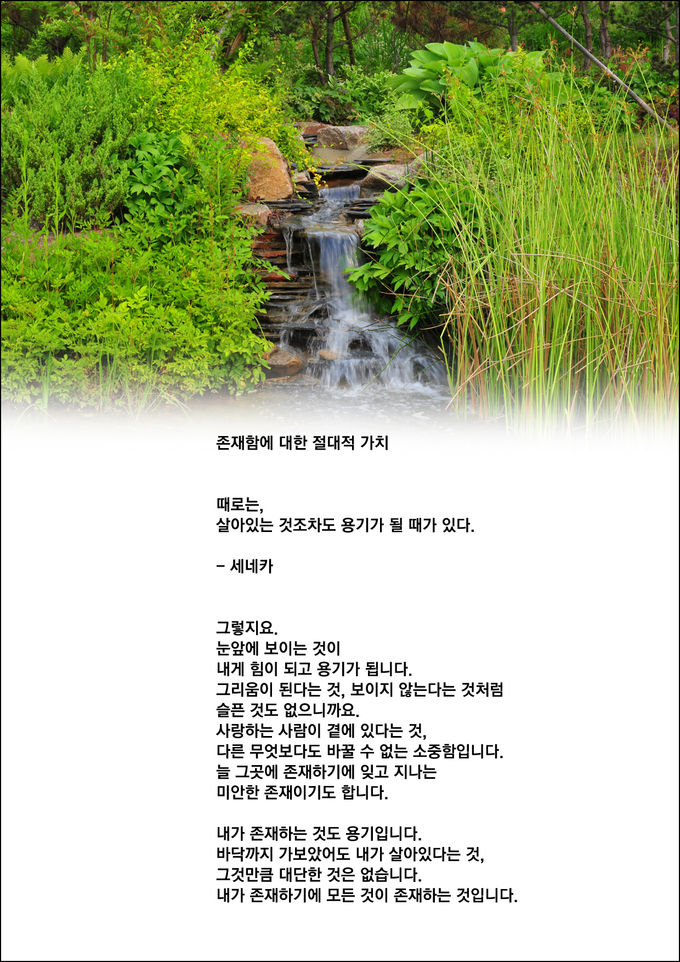 존재함에 대한 절대적 가치

때로는,
살아있는 것조차도 용기가 될 때가 있다.

- 세네카

그렇지요.
눈앞에 보이는 것이
내게 힘이 되고 용기가 됩니다.
그리움이 된다는 것, 보이지 않는다는 것처럼
슬픈 것도 없으니까요.
사랑하는 사람이 곁에 있다는 것,
다른 무엇보다도 바꿀 수 없는 소중함입니다.
늘 그곳에 존재하기에 잊고 지나는
미안한 존재이기도 합니다.

내가 존재하는 것도 용기입니다.
바닥까지 가보았어도 내가 살아있다는 것,
그것만큼 대단한 것은 없습니다.
내가 존재하기에 모든 것이 존재하는 것입니다.